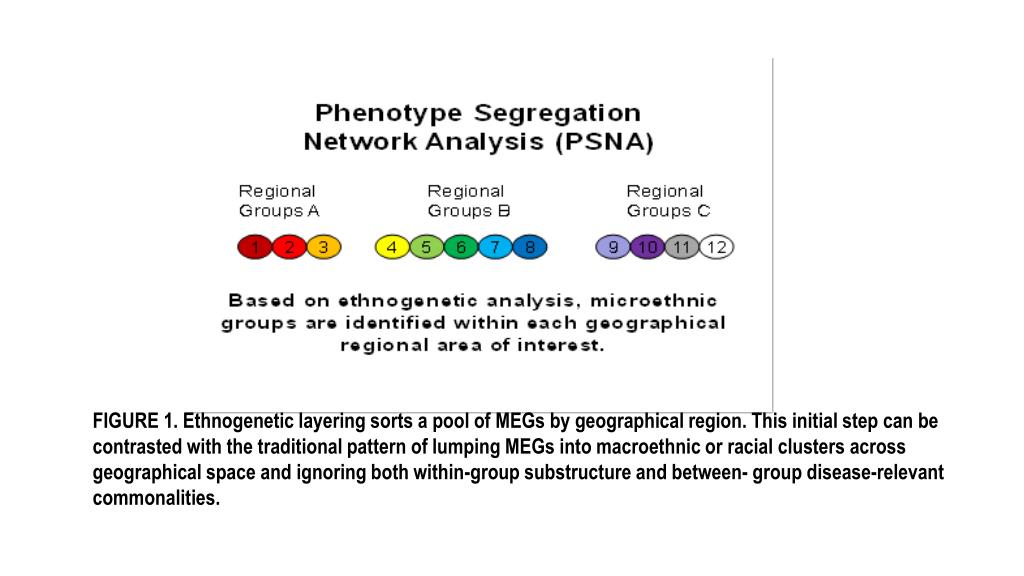 Phenotype Segregation
Network Analysis (PSNA)

Regional Groups A

Regional Groups B

Regional Groups C

1 2 3

4 5 6 7 8

9 10 11 12

Based on ethnogenetic analysis, microethnic groups are identified within each geographical regional area of interest.

FIGURE 1. Ethnogenetic layering sorts a pool of MEGs by geographical region. This initial step can be contrasted with the traditional pattern of lumping MEGs into macroethnic or racial clusters across geographical space and ignoring both within-group substructure and between- group disease-relevant commonalities.